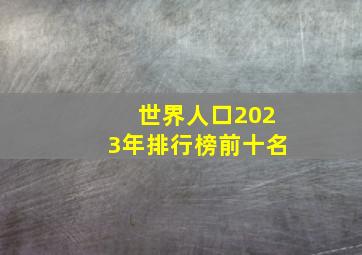 世界人口2023年排行榜前十名